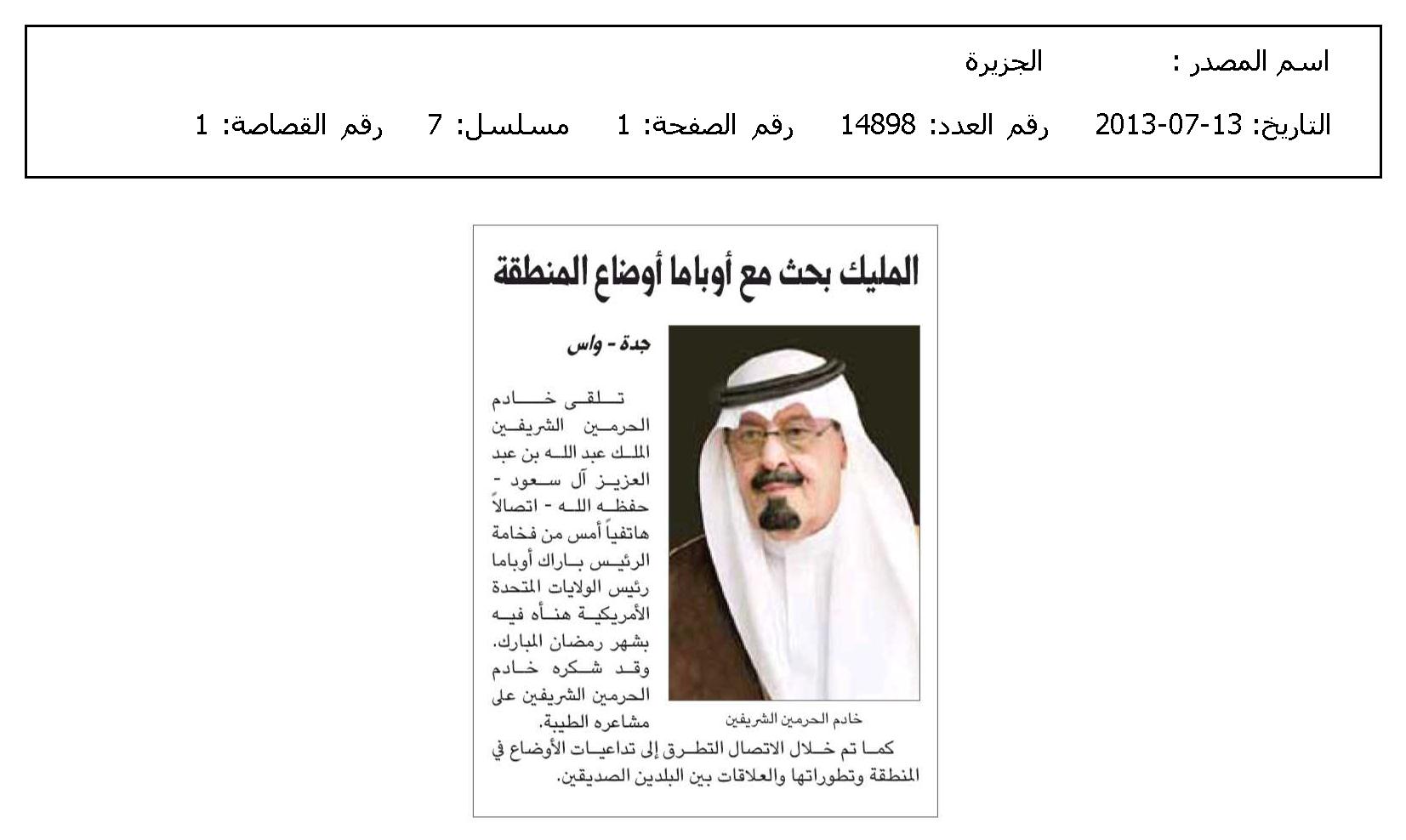 اسم المصدر : الجزيرة

التاريخ: 13-07-2013 رقم العدد: 14898 رقم الصفحة: 1 مسلسل: 7 رقم القصاصة: 1

المليك بحث مع أوباما أوضاع المنطقة

جدة - واس

تلقى خادم الحرمين الشريفين الملك عبد الله بن عبد العزيز آل سعود - حفظه الله - اتصالاً هاتفياً أمس من فخامة الرئيس باراك أوباما رئيس الولايات المتحدة الأمريكية هنأه فيه بشهر رمضان المبارك. وقد شكره خادم الحرمين الشريفين على مشاعره الطيبة.

خادم الحرمين الشريفين

كما تم خلال الاتصال التطرق إلى تداعيات الأوضاع في المنطقة وتطوراتها والعلاقات بين البلدين الصديقين.